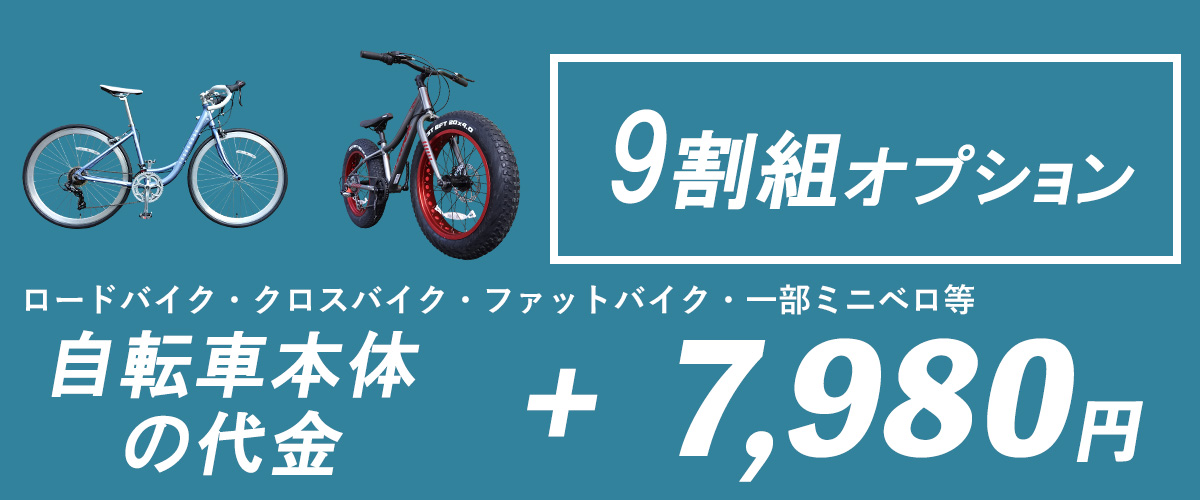 9割組オプション

ロードバイク・クロスバイク・ファットバイク・一部ミニベロ等

自転車本体の代金

+ 7,980円